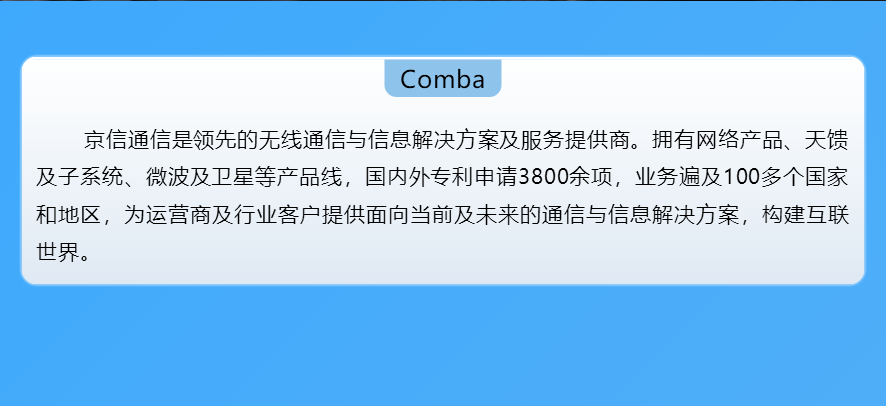 Comba

京信通信是领先的无线通信与信息解决方案及服务提供商。拥有网络产品、天馈及子系统、微波及卫星等产品线，国内外专利申请3800余项，业务遍及100多个国家和地区，为运营商及行业客户提供面向当前及未来的通信与信息解决方案，构建互联世界。